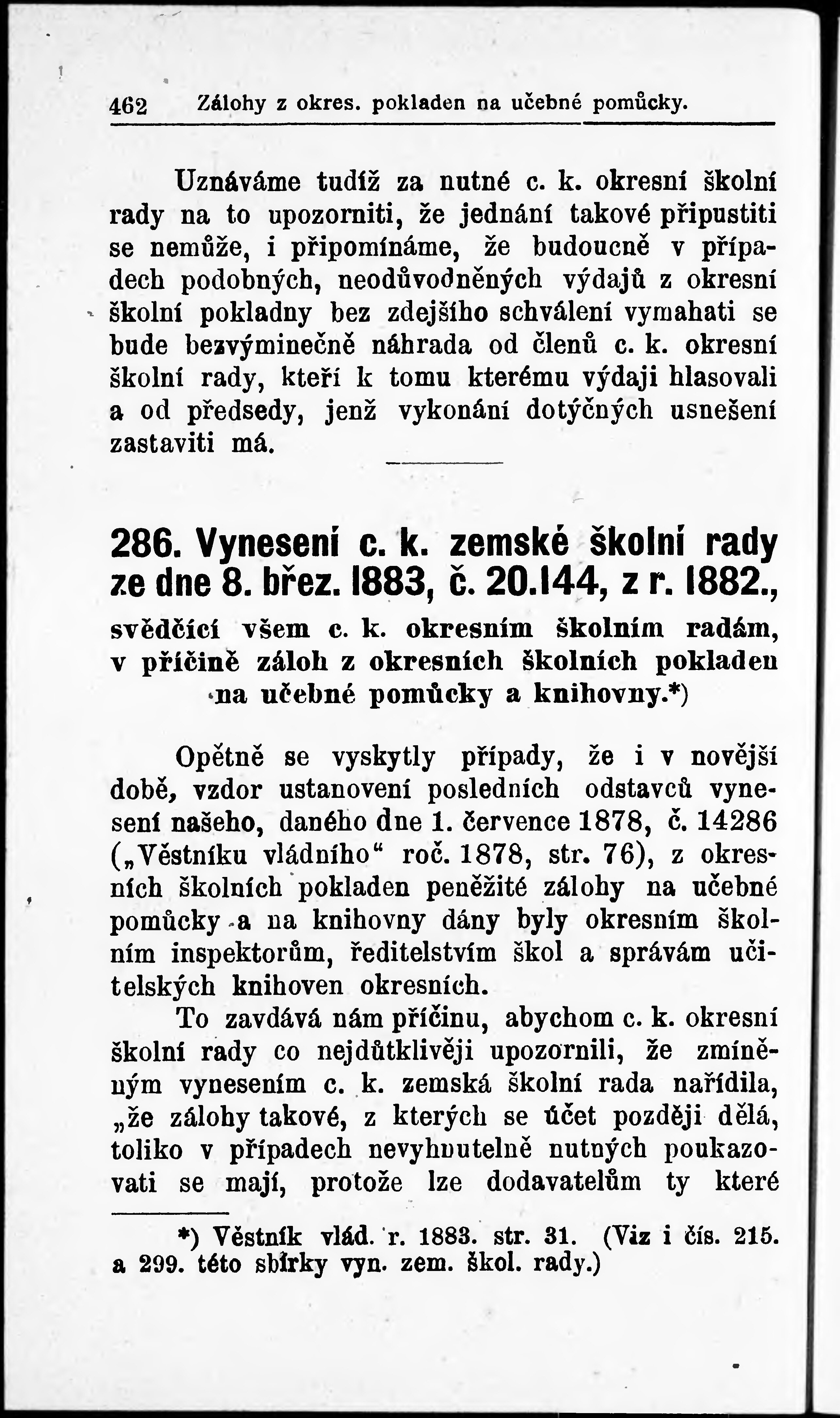 462 Zálohy z okres. pokladen na učebné pomůcky.

Uznáváme tudíž za nutné c. k. okresní školní rady na to upozorniti, že jednání takové připustiti se nemůže, i připomínáme, že budoucně v případech podobných, neodůvodněných výdajů z okresní školní pokladny bez zdejšího schválení vymahati se bude bezvýminečně náhrada od členů c. k. okresní školní rady, kteří k tomu kterému výdaji hlasovali a od předsedy, jenž vykonání dotýčných usnešení zastaviti má.

286. Vynesení c. k. zemské školní rady ze dne 8. břez. 1883, č. 20.144, z r. 1882.,

svědčící všem c. k. okresním školním radám, v příčině záloh z okresních školních pokladen na učebné pomůcky a knihovny.*)

Opětně se vyskytly případy, že i v novější době, vzdor ustanovení posledních odstavců vynesení našeho, daného dne 1. července 1878, č. 14286 („Věstníku vládního“ roč. 1878, str. 76), z okresních školních pokladen peněžité zálohy na učebné pomůcky a na knihovny dány byly okresním školním inspektorům, ředitelstvím škol a správám učitelských knihoven okresních.

To zavdává nám příčinu, abychom c. k. okresní školní rady co nejdůtklivěji upozornili, že zmíněným vynesením c. k. zemská školní rada nařídila, „že zálohy takové, z kterých se účet později dělá, toliko v případech nevyhnutelně nutných poukazovati se mají, protože lze dodavatelům ty které

*) Věstník vlád. r. 1883. str. 31. (Viz i čís. 215. a 299. této sbírky vyn. zem. škol. rady.)